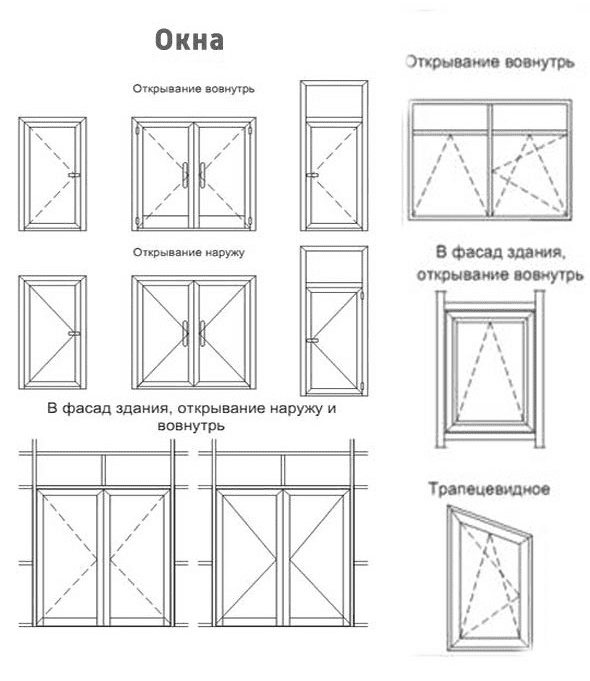 Окна

Открывание вовнутрь

Открывание наружу

В фасад здания, открывание наружу и вовнутрь

Открывание вовнутрь

В фасад здания, открывание вовнутрь

Трапецевидное